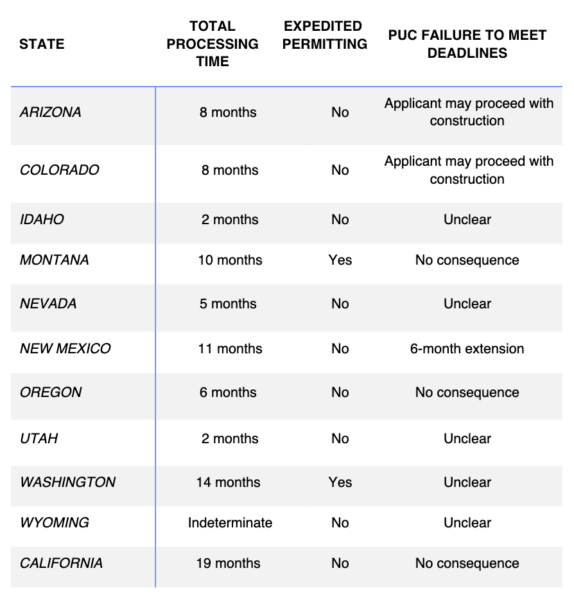 | STATE | TOTAL PROCESSING TIME | EXPEDITED PERMITTING | PUC FAILURE TO MEET DEADLINES |
|---|---|---|---|
| ARIZONA | 8 months | No | Applicant may proceed with construction |
| COLORADO | 8 months | No | Applicant may proceed with construction |
| IDAHO | 2 months | No | Unclear |
| MONTANA | 10 months | Yes | No consequence |
| NEVADA | 5 months | No | Unclear |
| NEW MEXICO | 11 months | No | 6-month extension |
| OREGON | 6 months | No | No consequence |
| UTAH | 2 months | No | Unclear |
| WASHINGTON | 14 months | Yes | Unclear |
| WYOMING | Indeterminate | No | Unclear |
| CALIFORNIA | 19 months | No | No consequence |